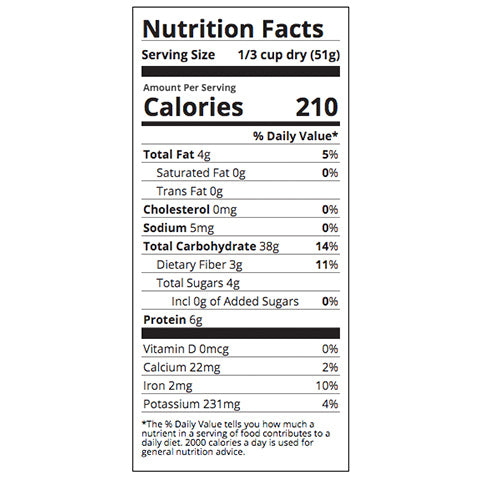 Nutrition Facts

Serving Size 1/3 cup dry (51g)

Amount Per Serving

Calories 210

% Daily Value*

Total Fat 4g 5%

Saturated Fat 0g 0%

Trans Fat 0g

Cholesterol 0mg 0%

Sodium 5mg 0%

Total Carbohydrate 38g 14%

Dietary Fiber 3g 11%

Total Sugars 4g

Incl 0g of Added Sugars 0%

Protein 6g

Vitamin D 0mcg 0%

Calcium 22mg 2%

Iron 2mg 10%

Potassium 231mg 4%

*The % Daily Value tells you how much a nutrient in a serving of food contributes to a daily diet. 2000 calories a day is used for general nutrition advice.